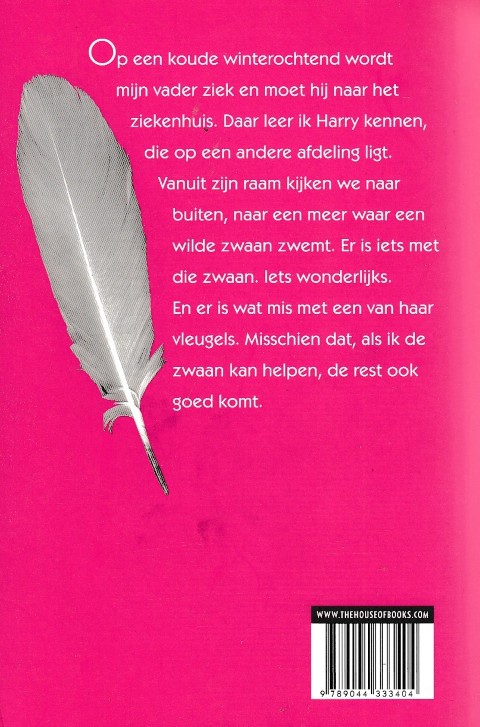 Op een koude winterochtend wordt mijn vader ziek en moet hij naar het ziekenhuis. Daar leer ik Harry kennen, die op een andere afdeling ligt. Vanuit zijn raam kijken we naar buiten, naar een meer waar een wilde zwaan zwemt. Er is iets met die zwaan. Iets wonderlijks. En er is wat mis met een van haar vleugels. Misschien dat, als ik de zwaan kan helpen, de rest ook goed komt.

WWW.THEHOUSEOFBOOKS.COM

9 789044 333404